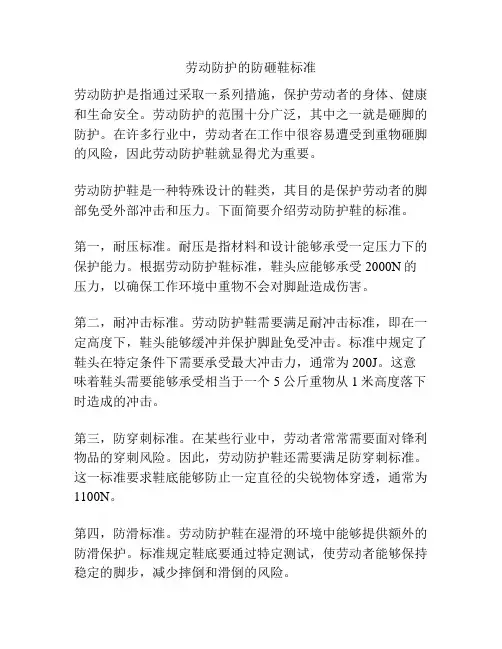 劳动防护的防砸鞋标准

劳动防护是指通过采取一系列措施，保护劳动者的身体、健康和生命安全。劳动防护的范围十分广泛，其中之一就是砸脚的防护。在许多行业中，劳动者在工作中很容易遭受到重物砸脚的风险，因此劳动防护鞋就显得尤为重要。

劳动防护鞋是一种特殊设计的鞋类，其目的是保护劳动者的脚部免受外部冲击和压力。下面简要介绍劳动防护鞋的标准。

第一，耐压标准。耐压是指材料和设计能够承受一定压力下的保护能力。根据劳动防护鞋标准，鞋头应能够承受 2000N 的压力，以确保工作环境中重物不会对脚趾造成伤害。

第二，耐冲击标准。劳动防护鞋需要满足耐冲击标准，即在一定高度下，鞋头能够缓冲并保护脚趾免受冲击。标准中规定了鞋头在特定条件下需要承受最大冲击力，通常为 200J。这意味着鞋头需要能够承受相当于一个 5 公斤重物从 1 米高度落下时造成的冲击。

第三，防穿刺标准。在某些行业中，劳动者常常需要面对锋利物品的穿刺风险。因此，劳动防护鞋还需要满足防穿刺标准。这一标准要求鞋底能够防止一定直径的尖锐物体穿透，通常为 1100N。

第四，防滑标准。劳动防护鞋在湿滑的环境中能够提供额外的防滑保护。标准规定鞋底要通过特定测试，使劳动者能够保持稳定的脚步，减少摔倒和滑倒的风险。